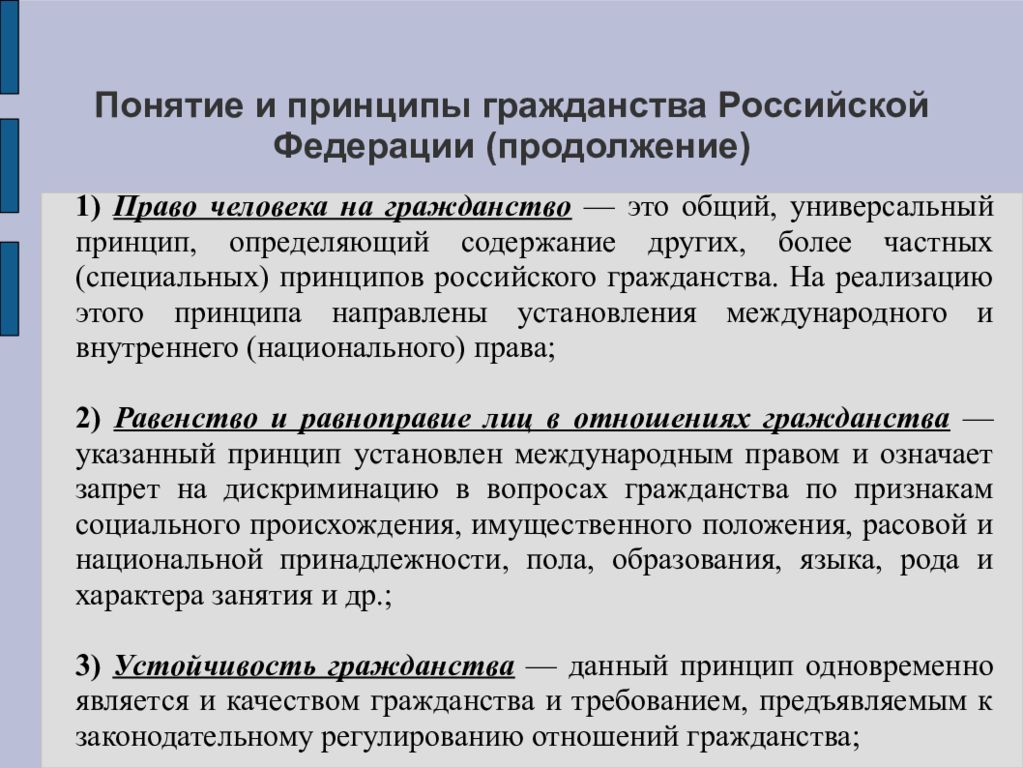 Понятие и принципы гражданства Российской Федерации (продолжение)

1) Право человека на гражданство — это общий, универсальный принцип, определяющий содержание других, более частных (специальных) принципов российского гражданства. На реализацию этого принципа направлены установления международного и внутреннего (национального) права;

2) Равенство и равноправие лиц в отношениях гражданства — указанный принцип установлен международным правом и означает запрет на дискриминацию в вопросах гражданства по признакам социального происхождения, имущественного положения, расовой и национальной принадлежности, пола, образования, языка, рода и характера занятия и др.;

3) Устойчивость гражданства — данный принцип одновременно является и качеством гражданства и требованием, предъявляемым к законодательному регулированию отношений гражданства;